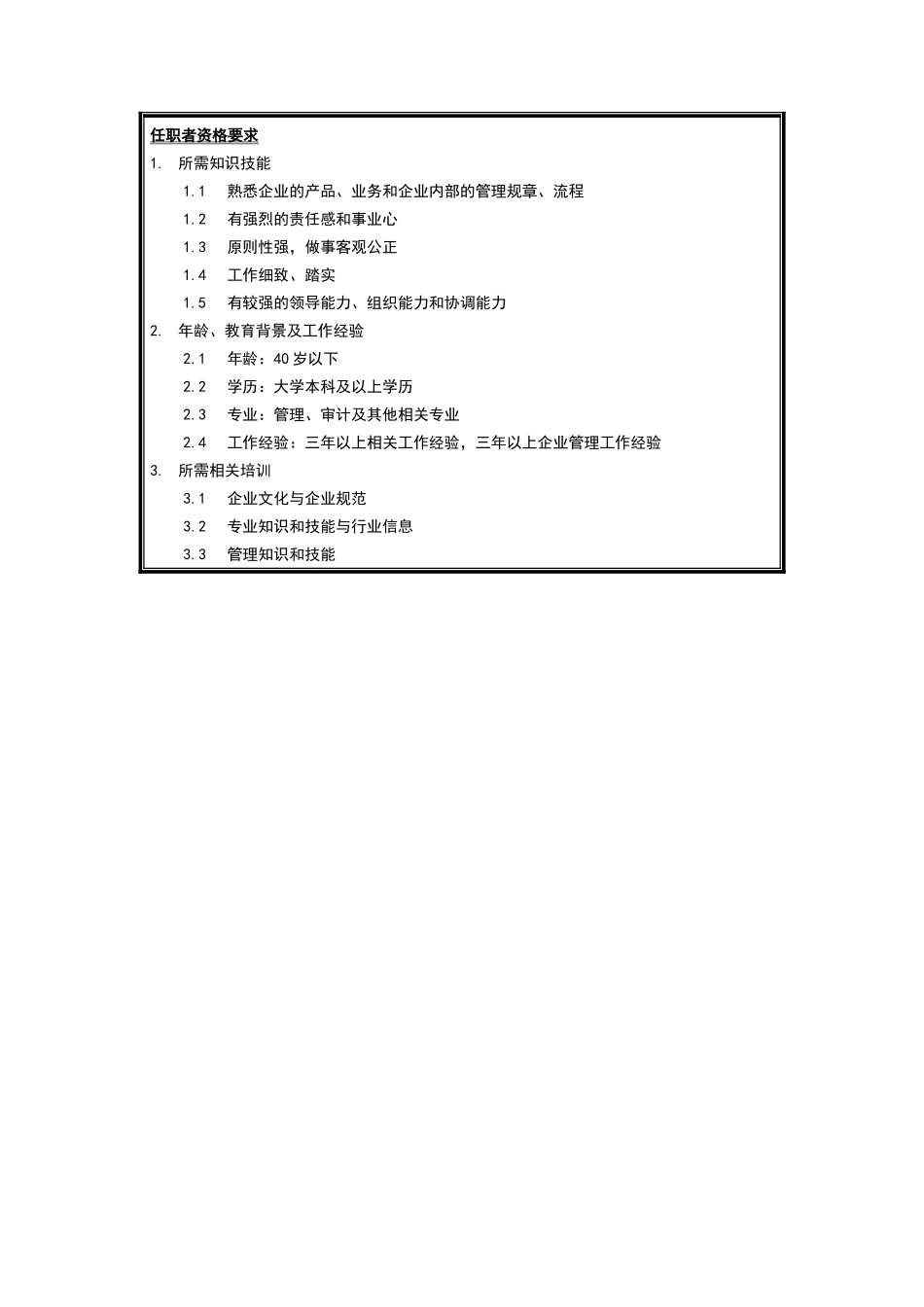 任职者资格要求

1. 所需知识技能

1.1 熟悉企业的产品、业务和企业内部的管理规章、流程

1.2 有强烈的责任感和事业心

1.3 原则性强，做事客观公正

1.4 工作细致、踏实

1.5 有较强的领导能力、组织能力和协调能力

2. 年龄、教育背景及工作经验

2.1 年龄：40岁以下

2.2 学历：大学本科及以上学历

2.3 专业：管理、审计及其他相关专业

2.4 工作经验：三年以上相关工作经验，三年以上企业管理工作经验

3. 所需相关培训

3.1 企业文化与企业规范

3.2 专业知识和技能与行业信息

3.3 管理知识和技能